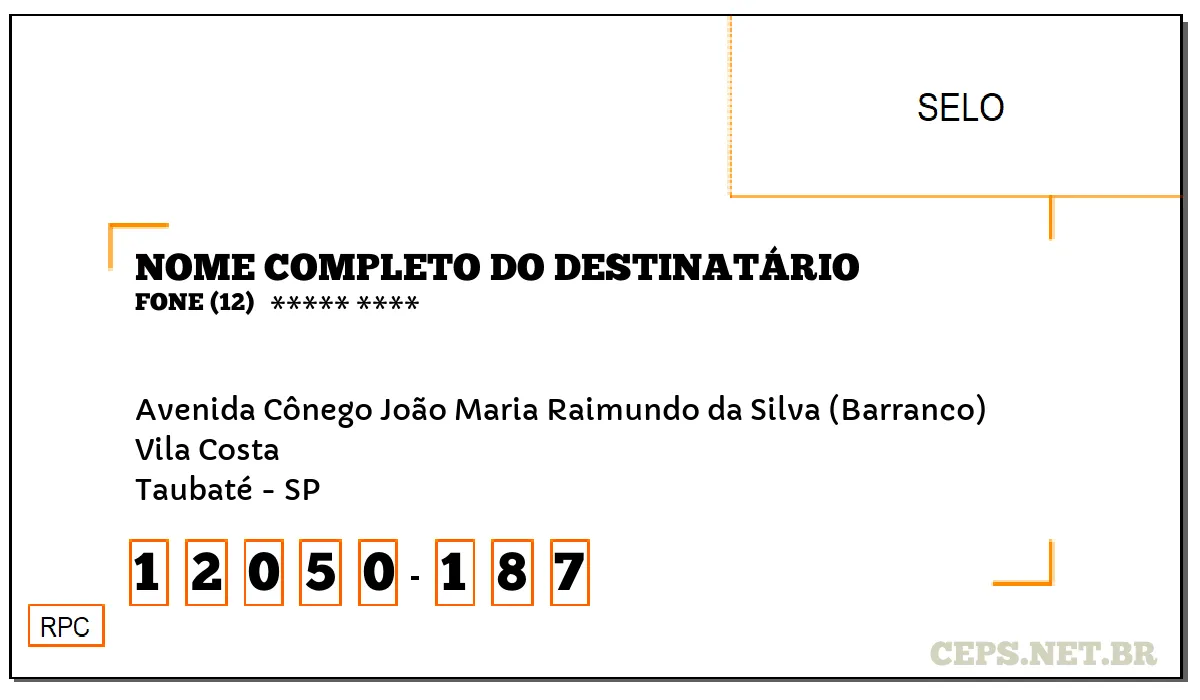 SELO

NOME COMPLETO DO DESTINATÁRIO
FONE (12) ***** ****

Avenida Cônego João Maria Raimundo da Silva (Barranco)
Vila Costa
Taubaté - SP

1 2 0 5 0 - 1 8 7

RPC

CEPS.NET.BR